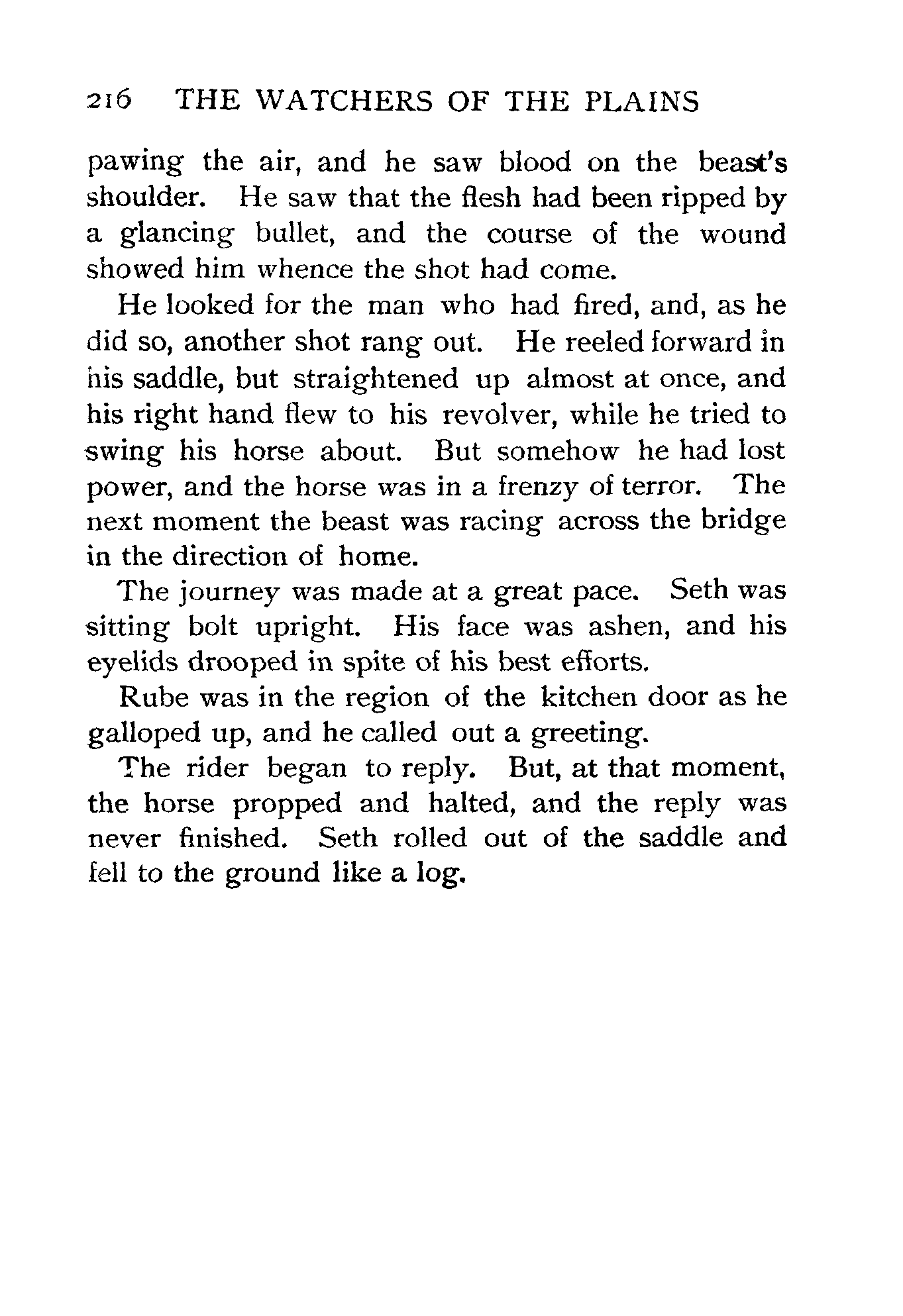 216 THE WATCHERS OF THE PLAINS

pawing the air, and he saw blood on the beast's shoulder. He saw that the flesh had been ripped by a glancing bullet, and the course of the wound showed him whence the shot had come.

He looked for the man who had fired, and, as he did so, another shot rang out. He reeled forward in his saddle, but straightened up almost at once, and his right hand flew to his revolver, while he tried to swing his horse about. But somehow he had lost power, and the horse was in a frenzy of terror. The next moment the beast was racing across the bridge in the direction of home.

The journey was made at a great pace. Seth was sitting bolt upright. His face was ashen, and his eyelids drooped in spite of his best efforts.

Rube was in the region of the kitchen door as he galloped up, and he called out a greeting.

The rider began to reply. But, at that moment, the horse propped and halted, and the reply was never finished. Seth rolled out of the saddle and fell to the ground like a log.